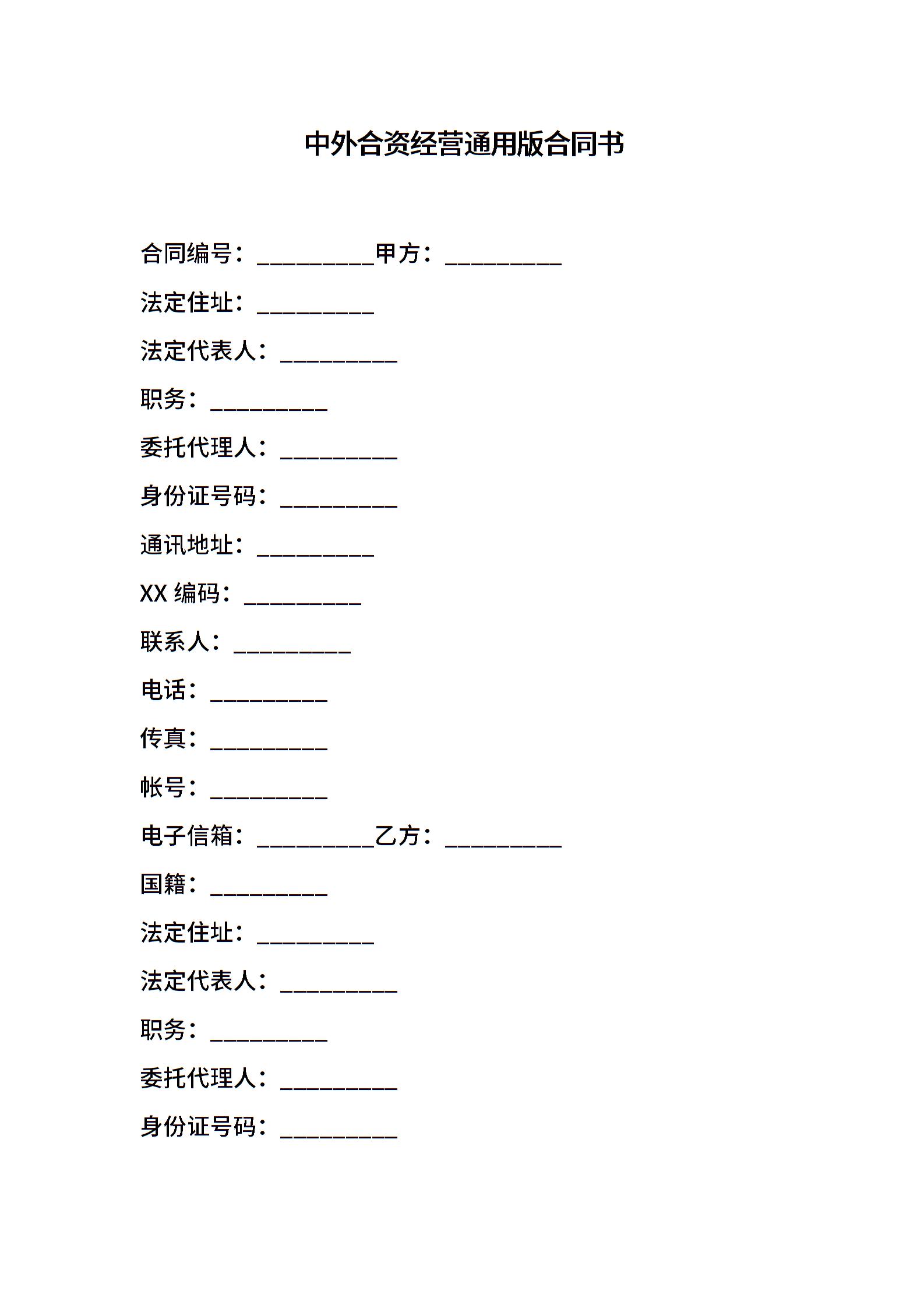 中外合资经营通用版合同书

合同编号：__________甲方：__________

法定住址：__________

法定代表人：__________

职务：__________

委托代理人：__________

身份证号码：__________

通讯地址：__________

XX 编码：__________

联系人：__________

电话：__________

传真：__________

帐号：__________

电子信箱：__________乙方：__________

国籍：__________

法定住址：__________

法定代表人：__________

职务：__________

委托代理人：__________

身份证号码：__________